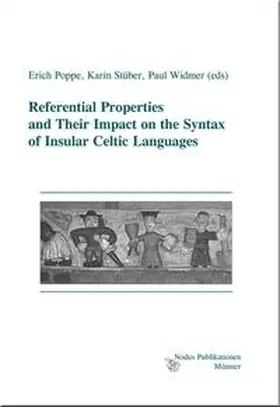 Erich Poppe, Karin Stüber, Paul Widmer (eds)

Referential Properties and Their Impact on the Syntax of Insular Celtic Languages

Nodus Publikationen
Münster